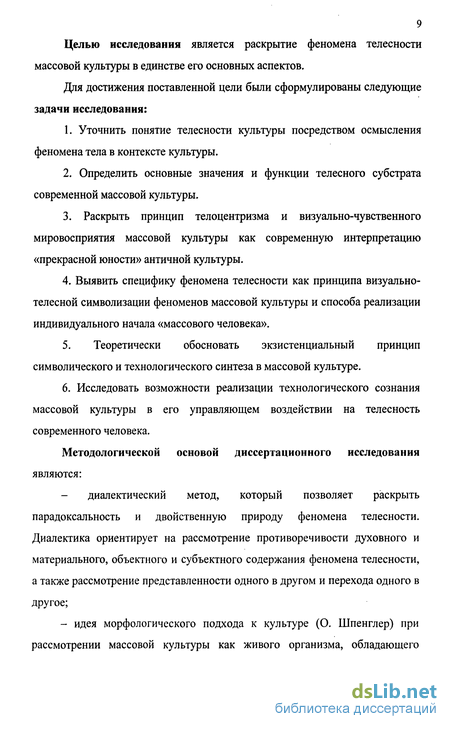 9

Целью исследования является раскрытие феномена телесности массовой культуры в единстве его основных аспектов.

Для достижения поставленной цели были сформулированы следующие задачи исследования:

1. Уточнить понятие телесности культуры посредством осмысления феномена тела в контексте культуры.

2. Определить основные значения и функции телесного субстрата современной массовой культуры.

3. Раскрыть принцип телоцентризма и визуально-чувственного мировосприятия массовой культуры как современную интерпретацию «прекрасной юности» античной культуры.

4. Выявить специфику феномена телесности как принципа визуально-телесной символизации феноменов массовой культуры и способа реализации индивидуального начала «массового человека».

5. Теоретически обосновать экзистенциальный принцип символического и технологического синтеза в массовой культуре.

6. Исследовать возможности реализации технологического сознания массовой культуры в его управляющем воздействии на телесность современного человека.

Методологической основой диссертационного исследования являются:

– диалектический метод, который позволяет раскрыть парадоксальность и двойственную природу феномена телесности. Диалектика ориентирует на рассмотрение противоречивости духовного и материального, объектного и субъектного содержания феномена телесности, а также рассмотрение представленности одного в другом и перехода одного в другое;

– идея морфологического подхода к культуре (О. Шпенглер) при рассмотрении массовой культуры как живого организма, обладающего

dsLib.net
библиотека диссертаций